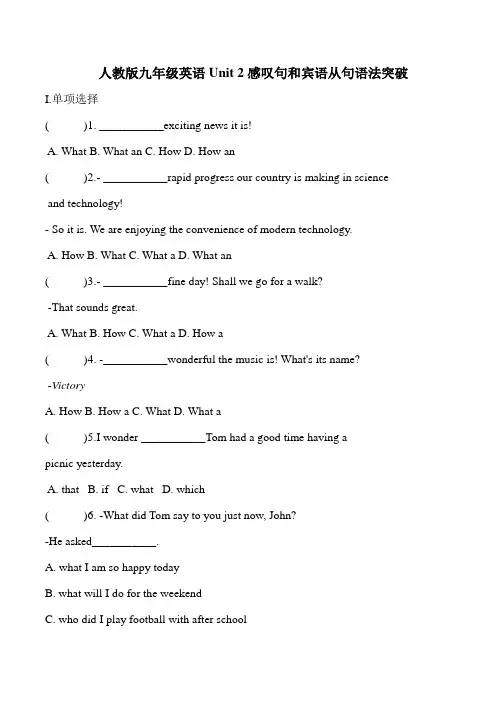 人教版九年级英语 Unit 2 感叹句和宾语从句语法突破

I.单项选择

(　　)1. ___________exciting news it is!

A. What B. What an C. How D. How an

(　　)2.- ___________rapid progress our country is making in science and technology!

- So it is. We are enjoying the convenience of modern technology.

A. How B. What C. What a D. What an

(　　)3.- ___________fine day! Shall we go for a walk?

-That sounds great.

A. What B. How C. What a D. How a

(　　)4. -___________wonderful the music is! What's its name?

-Victory

A. How B. How a C. What D. What a

(　　)5.I wonder ___________Tom had a good time having a picnic yesterday.

A. that B. if C. what D. which

(　　)6. -What did Tom say to you just now, John?

-He asked___________.

A. what I am so happy today

B. what will I do for the weekend

C. who did I play football with after school